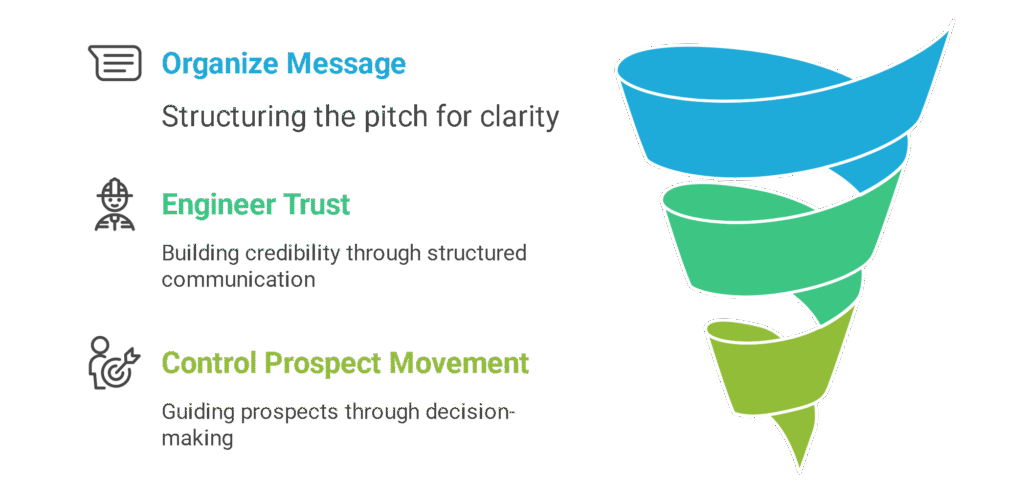 Organize Message

Structuring the pitch for clarity

Engineer Trust

Building credibility through structured communication

Control Prospect Movement

Guiding prospects through decision-making